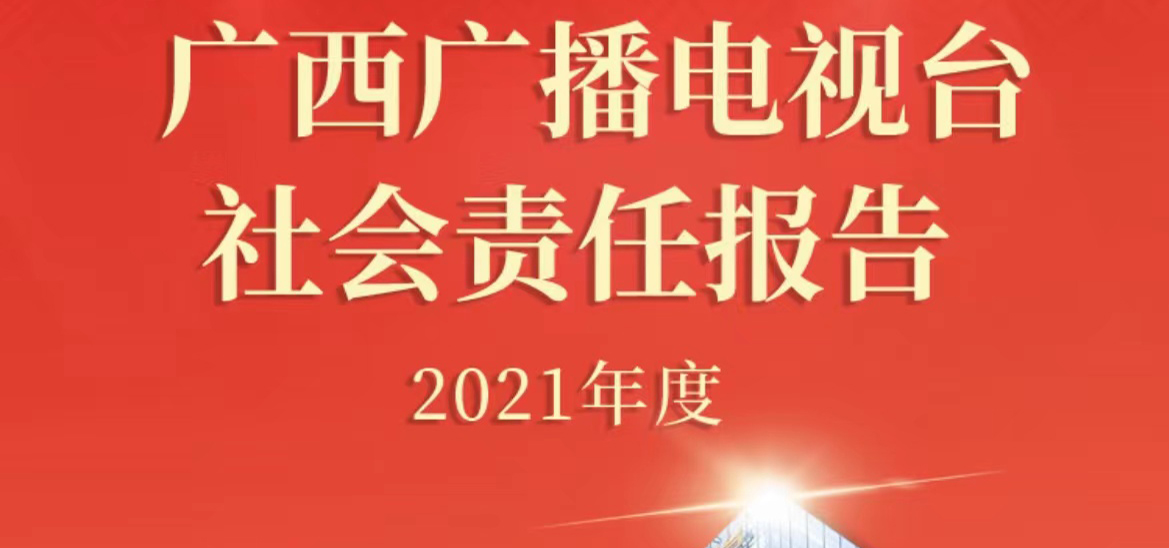 广西广播电视台
社会责任报告

2021年度